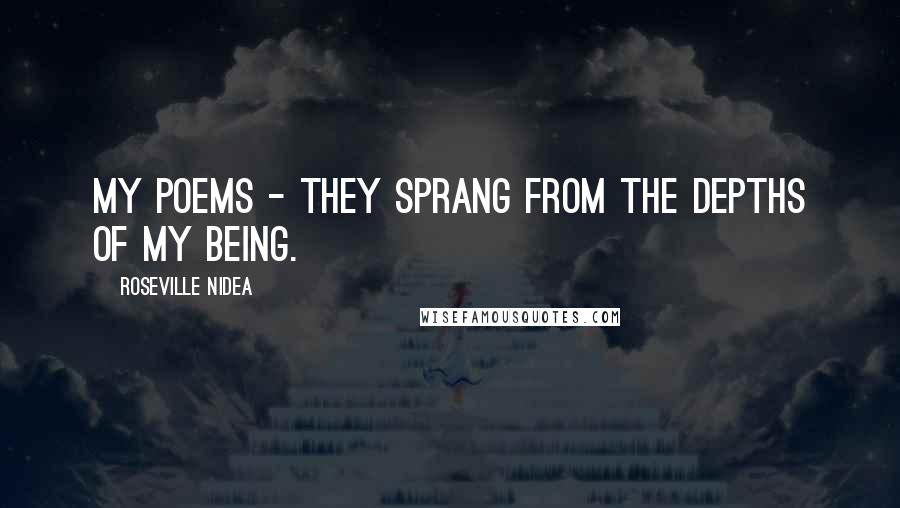 MY POEMS - THEY SPRANG FROM THE DEPTHS OF MY BEING.

ROSEVILLE NIDEA

WISEFAMOUSQUOTES.COM